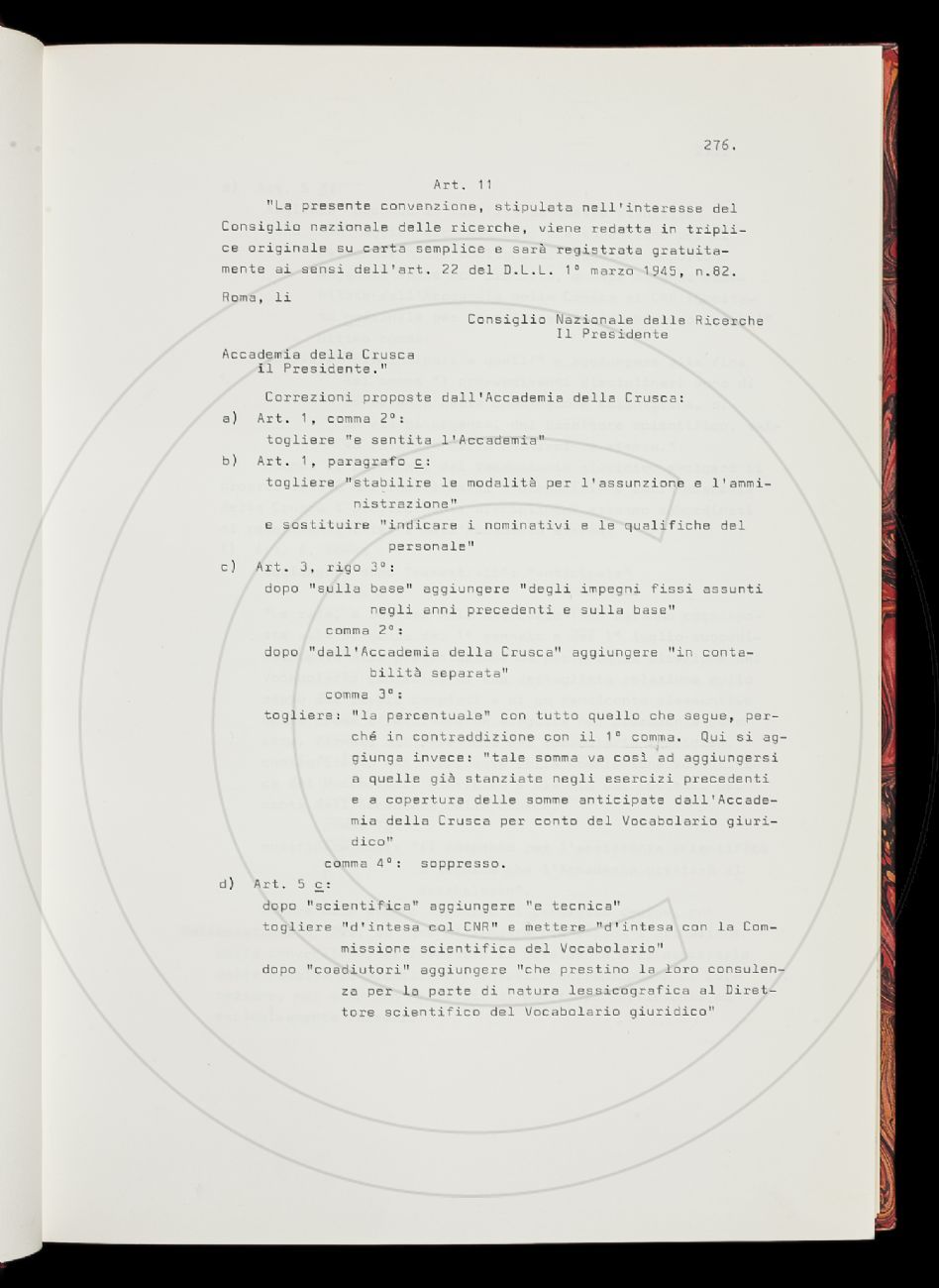 276.

Art. 11

"La presente convenzione, stipulata nell'interesse del Consiglio nazionale delle ricerche, viene redatta in triplice originale su carta semplice e sarà registrata gratuitamente ai sensi dell'art. 22 del D.L.L. 1° marzo 1945, n.82.

Roma, li

Consiglio Nazionale delle Ricerche
Il Presidente

Accademia della Crusca
il Presidente."

Correzioni proposte dall'Accademia della Crusca:

a) Art. 1, comma 2°:
togliere "e sentita l'Accademia"

b) Art. 1, paragrafo c:
togliere "stabilire le modalità per l'assunzione e l'amministrazione"
e sostituire "indicare i nominativi e le qualifiche del personale"

c) Art. 3, rigo 3°:
dopo "sulla base" aggiungere "degli impegni fissi assunti negli anni precedenti e sulla base"
comma 2°:
dopo "dall'Accademia della Crusca" aggiungere "in contabilità separata"
comma 3°:
togliere: "la percentuale" con tutto quello che segue, perché in contraddizione con il 1° comma. Qui si aggiunga invece: "tale somma va così ad aggiungersi a quelle già stanziate negli esercizi precedenti e a copertura delle somme anticipate dall'Accademia della Crusca per conto del Vocabolario giuridico"
comma 4°: soppresso.

d) Art. 5 c:
dopo "scientifica" aggiungere "e tecnica"
togliere "d'intesa col CNR" e mettere "d'intesa con la Commissione scientifica del Vocabolario"
dopo "coadiutori" aggiungere "che prestino la loro consulenza per la parte di natura lessicografica al Direttore scientifico del Vocabolario giuridico"